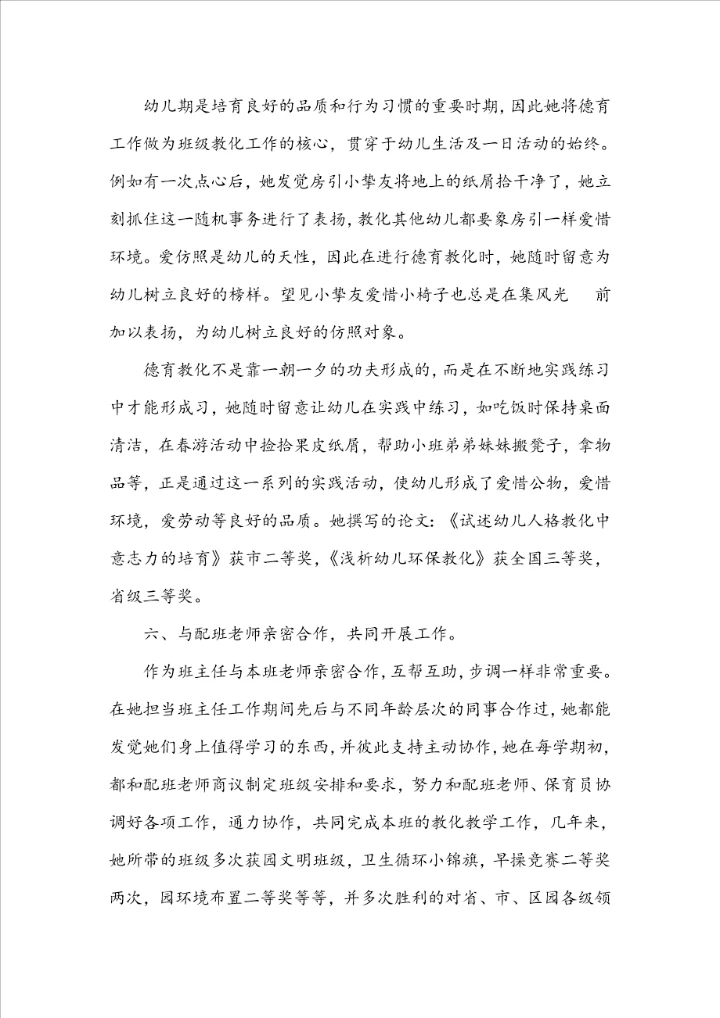 幼儿期是培育良好的品质和行为习惯的重要时期，因此她将德育工作做为班级教化工作的核心，贯穿于幼儿生活及一日活动的始终。例如有一次点心后，她发觉房引小挚友将地上的纸屑拾干净了，她立刻抓住这一随机事务进行了表扬，教化其他幼儿都要象房引一样爱惜环境。爱仿照是幼儿的天性，因此在进行德育教化时，她随时留意为幼儿树立良好的榜样。望见小挚友爱惜小椅子也总是在集风光　前加以表扬，为幼儿树立良好的仿照对象。

德育教化不是靠一朝一夕的功夫形成的，而是在不断地实践练习中才能形成习，她随时留意让幼儿在实践中练习，如吃饭时保持桌面清洁，在春游活动中捡拾果皮纸屑，帮助小班弟弟妹妹搬凳子，拿物品等，正是通过这一系列的实践活动，使幼儿形成了爱惜公物，爱惜环境，爱劳动等良好的品质。她撰写的论文：《试述幼儿人格教化中意志力的培育》获市二等奖，《浅析幼儿环保教化》获全国三等奖，省级三等奖。

六、与配班老师亲密合作，共同开展工作。

作为班主任与本班老师亲密合作，互帮互助，步调一样非常重要。在她担当班主任工作期间先后与不同年龄层次的同事合作过，她都能发觉她们身上值得学习的东西，并彼此支持主动协作，她在每学期初，都和配班老师商议制定班级安排和要求，努力和配班老师、保育员协调好各项工作，通力协作，共同完成本班的教化教学工作，几年来，她所带的班级多次获园文明班级，卫生循环小锦旗，早操竞赛二等奖两次，园环境布置二等奖等等，并多次胜利的对省、市、区园各级领